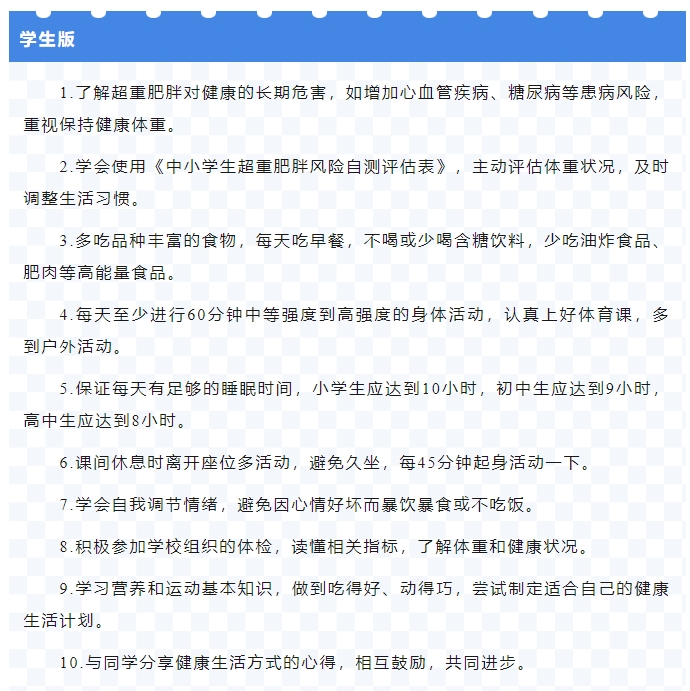 学生版

1.了解超重肥胖对健康的长期危害，如增加心血管疾病、糖尿病等患病风险，重视保持健康体重。

2.学会使用《中小学生超重肥胖风险自测评估表》，主动评估体重状况，及时调整生活习惯。

3.多吃品种丰富的食物，每天吃早餐，不喝或少喝含糖饮料，少吃油炸食品、肥肉等高能量食品。

4.每天至少进行60分钟中等强度到高强度的身体活动，认真上好体育课，多到户外活动。

5.保证每天有足够的睡眠时间，小学生应达到10小时，初中生应达到9小时，高中生应达到8小时。

6.课间休息时离开座位多活动，避免久坐，每45分钟起身活动一下。

7.学会自我调节情绪，避免因心情好坏而暴饮暴食或不吃饭。

8.积极参加学校组织的体检，读懂相关指标，了解体重和健康状况。

9.学习营养和运动基本知识，做到吃得好、动得巧，尝试制定适合自己的健康生活计划。

10.与同学分享健康生活方式的心得，相互鼓励，共同进步。